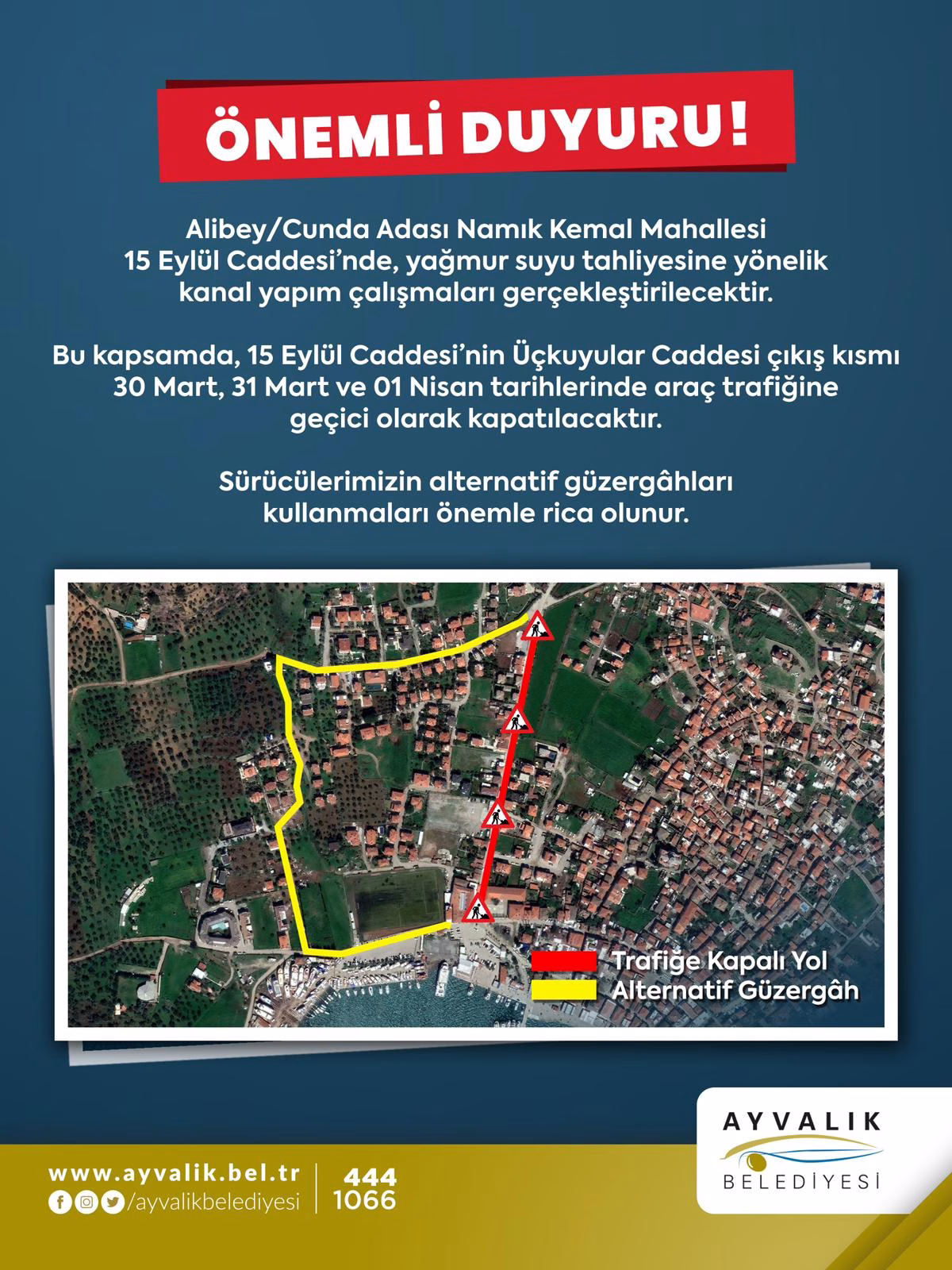 ÖNEMLİ DUYURU!

Alibey/Cunda Adası Namık Kemal Mahallesi 15 Eylül Caddesi'nde, yağmur suyu tahliyesine yönelik kanal yapım çalışmaları gerçekleştirilecektir.

Bu kapsamda, 15 Eylül Caddesi'nin Üçkuyular Caddesi çıkış kısmı 30 Mart, 31 Mart ve 01 Nisan tarihlerinde araç trafiğine geçici olarak kapatılacaktır.

Sürücülerimizin alternatif güzergâhları kullanmaları önemle rica olunur.

Trafiğe Kapalı Yol
Alternatif Güzergâh

www.ayvalik.bel.tr
/ayvalikbelediyesi
444
1066

AYVALIK
BELEDİYESİ